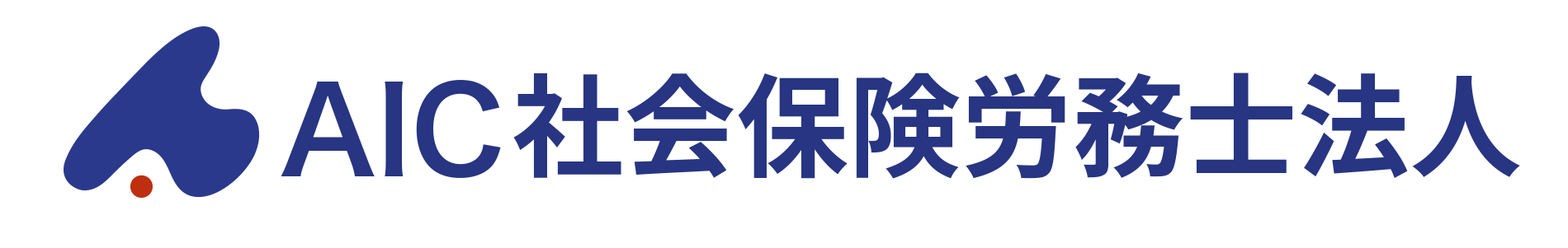 AIC社会保険労務士法人